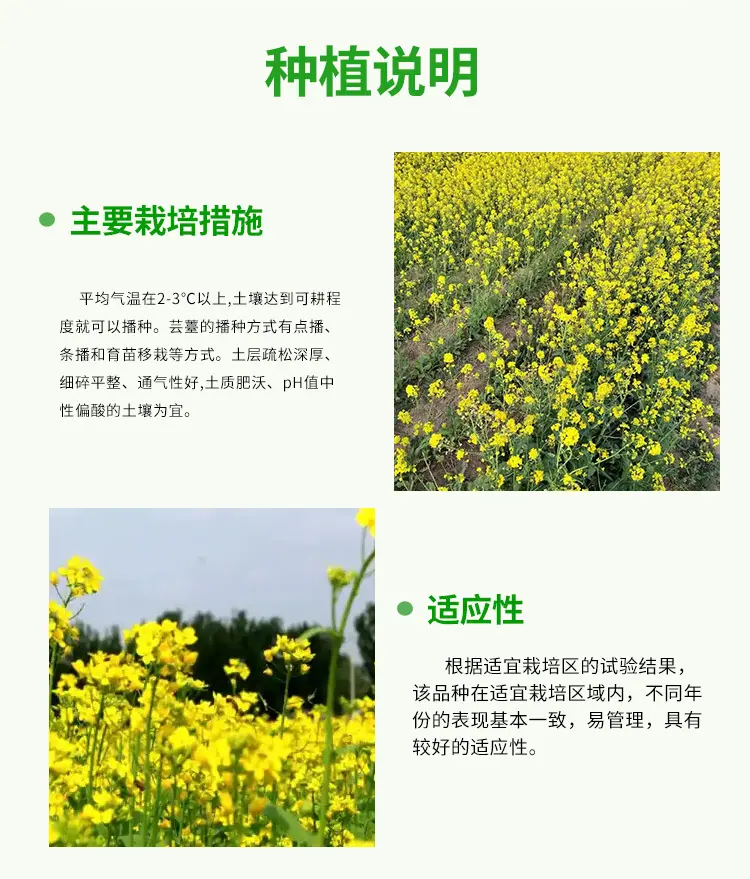 种植说明

• 主要栽培措施

平均气温在2-3°C以上,土壤达到可耕程度就可以播种。芸薹的播种方式有点播、条播和育苗移栽等方式。土层疏松深厚、细碎平整、通气性好,土质肥沃、pH值中性偏酸的土壤为宜。

• 适应性

根据适宜栽培区的试验结果，该品种在适宜栽培区域内，不同年份的表现基本一致，易管理，具有较好的适应性。